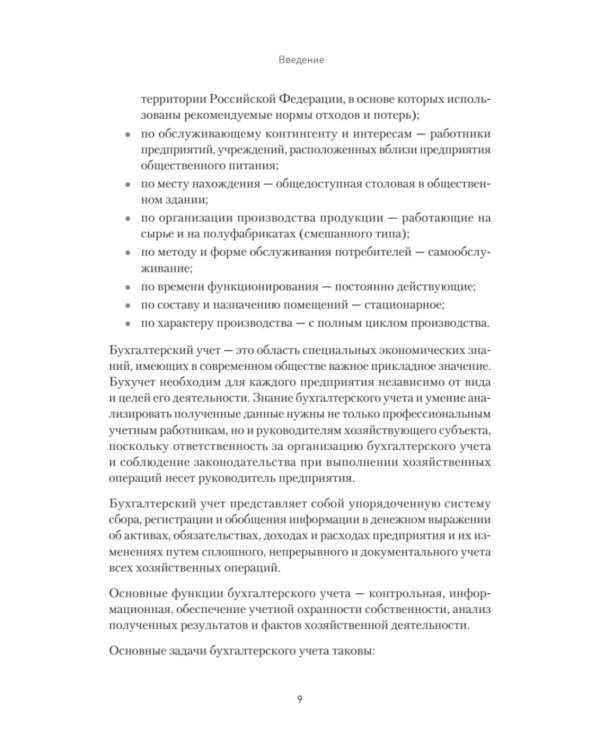 Введение

территории Российской Федерации, в основе которых использованы рекомендуемые нормы отходов и потерь);

• по обслуживающему контингенту и интересам — работники предприятий, учреждений, расположенных вблизи предприятия общественного питания;
• по месту нахождения — общедоступная столовая в общественном здании;
• по организации производства продукции — работающие на сырье и на полуфабрикатах (смешанного типа);
• по методу и форме обслуживания потребителей — самообслуживание;
• по времени функционирования — постоянно действующие;
• по составу и назначению помещений — стационарное;
• по характеру производства — с полным циклом производства.

Бухгалтерский учет — это область специальных экономических знаний, имеющих в современном обществе важное прикладное значение. Бухучет необходим для каждого предприятия независимо от вида и целей его деятельности. Знание бухгалтерского учета и умение анализировать полученные данные нужны не только профессиональным учетным работникам, но и руководителям хозяйствующего субъекта, поскольку ответственность за организацию бухгалтерского учета и соблюдение законодательства при выполнении хозяйственных операций несет руководитель предприятия.

Бухгалтерский учет представляет собой упорядоченную систему сбора, регистрации и обобщения информации в денежном выражении об активах, обязательствах, доходах и расходах предприятия и их изменениях путем сплошного, непрерывного и документального учета всех хозяйственных операций.

Основные функции бухгалтерского учета — контрольная, информационная, обеспечение учетной охранности собственности, анализ полученных результатов и фактов хозяйственной деятельности.

Основные задачи бухгалтерского учета таковы:

9